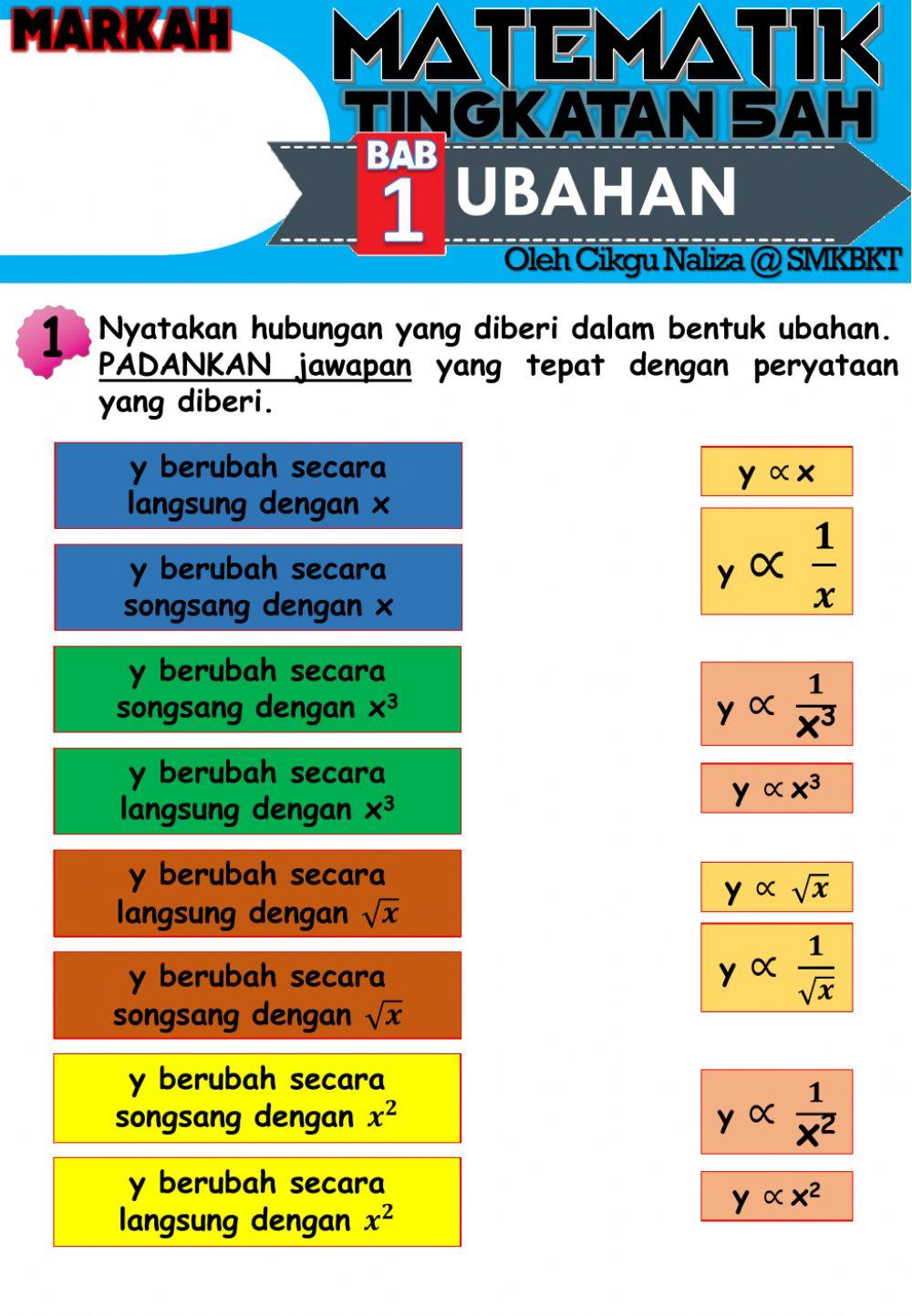 MARKAH

MATEMATIK
TINGKATAN 5AH
BAB 1 UBAHAN
Oleh Cikgu Naliza @ SMKBKT

1 Nyatakan hubungan yang diberi dalam bentuk ubahan. PADANKAN jawapan yang tepat dengan peryataan yang diberi.

y berubah secara langsung dengan x

y berubah secara songsang dengan x

y berubah secara songsang dengan $x^3$

y berubah secara langsung dengan $x^3$

y berubah secara langsung dengan $\sqrt{x}$

y berubah secara songsang dengan $\sqrt{x}$

y berubah secara songsang dengan $x^2$

y berubah secara langsung dengan $x^2$

$y \propto x$

$y \propto \frac{1}{x}$

$y \propto \frac{1}{x^3}$

$y \propto x^3$

$y \propto \sqrt{x}$

$y \propto \frac{1}{\sqrt{x}}$

$y \propto \frac{1}{x^2}$

$y \propto x^2$